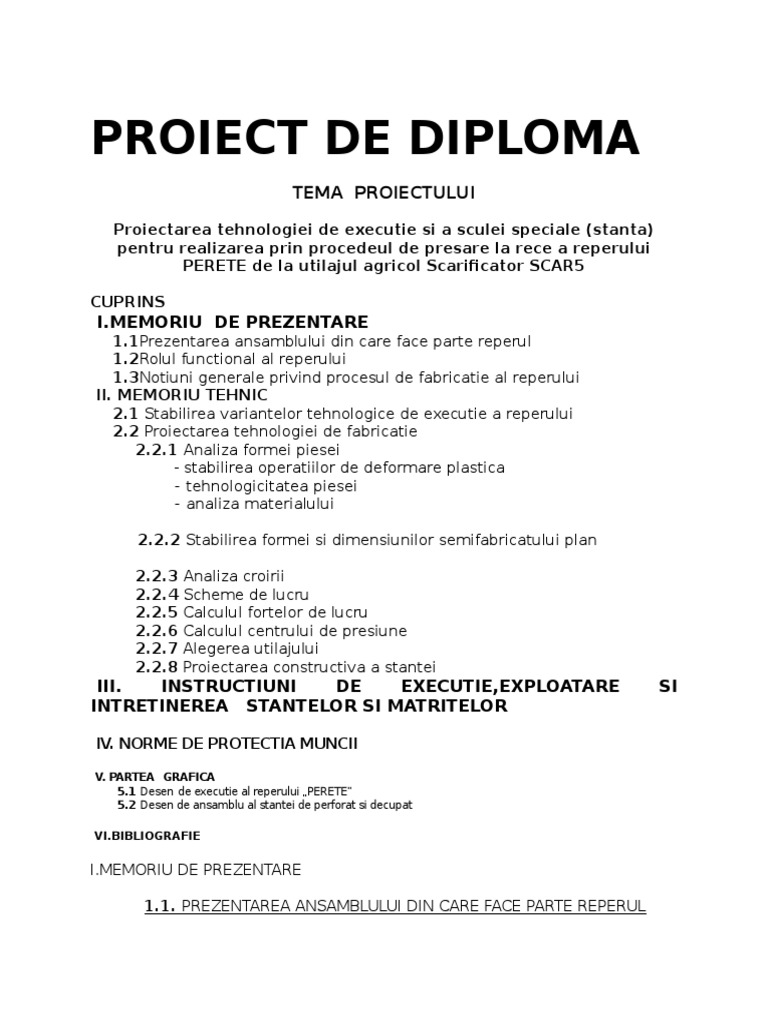 PROIECT DE DIPLOMA

TEMA PROIECTULUI

Proiectarea tehnologiei de executie si a sculei speciale (stanta) pentru realizarea prin procedeul de presare la rece a reperului PERETE de la utilajul agricol Scarificator SCAR5

CUPRINS
I.MEMORIU DE PREZENTARE
1.1Prezentarea ansamblului din care face parte reperul
1.2Rolul functional al reperului
1.3Notiuni generale privind procesul de fabricatie al reperului
II. MEMORIU TEHNIC
2.1 Stabilirea variantelor tehnologice de executie a reperului
2.2 Proiectarea tehnologiei de fabricatie
2.2.1 Analiza formei piesei
- stabilirea operatiilor de deformare plastica
- tehnologicitatea piesei
- analiza materialului

2.2.2 Stabilirea formei si dimensiunilor semifabricatului plan

2.2.3 Analiza croirii
2.2.4 Scheme de lucru
2.2.5 Calculul fortelor de lucru
2.2.6 Calculul centrului de presiune
2.2.7 Alegerea utilajului
2.2.8 Proiectarea constructiva a stantei
III. INSTRUCTIUNI DE EXECUTIE,EXPLOATARE SI INTRETINEREA STANTELOR SI MATRITELOR

IV. NORME DE PROTECTIA MUNCII

V. PARTEA GRAFICA
5.1 Desen de executie al reperului „PERETE"
5.2 Desen de ansamblu al stantei de perforat si decupat

VI.BIBLIOGRAFIE

I.MEMORIU DE PREZENTARE

1.1. PREZENTAREA ANSAMBLULUI DIN CARE FACE PARTE REPERUL